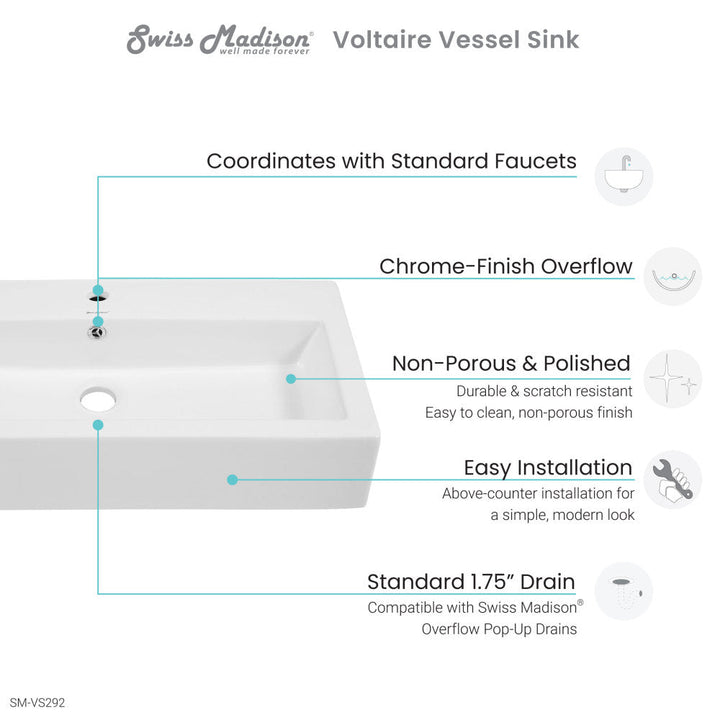 Swiss Madison® well made forever Voltaire Vessel Sink

Coordinates with Standard Faucets

Chrome-Finish Overflow

Non-Porous & Polished
Durable & scratch resistant
Easy to clean, non-porous finish

Easy Installation
Above-counter installation for a simple, modern look

Standard 1.75" Drain
Compatible with Swiss Madison® Overflow Pop-Up Drains

SM-VS292